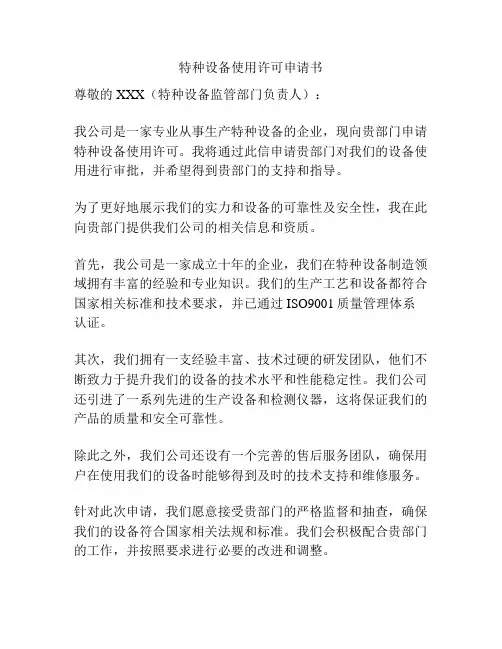 特种设备使用许可申请书

尊敬的 XXX（特种设备监管部门负责人）：

我公司是一家专业从事生产特种设备的企业，现向贵部门申请特种设备使用许可。我将通过此信申请贵部门对我们的设备使用进行审批，并希望得到贵部门的支持和指导。

为了更好地展示我们的实力和设备的可靠性及安全性，我在此向贵部门提供我们公司的相关信息和资质。

首先，我公司是一家成立十年的企业，我们在特种设备制造领域拥有丰富的经验和专业知识。我们的生产工艺和设备都符合国家相关标准和技术要求，并已通过 ISO9001 质量管理体系认证。

其次，我们拥有一支经验丰富、技术过硬的研发团队，他们不断致力于提升我们的设备的技术水平和性能稳定性。我们公司还引进了一系列先进的生产设备和检测仪器，这将保证我们的产品的质量和安全可靠性。

除此之外，我们公司还设有一个完善的售后服务团队，确保用户在使用我们的设备时能够得到及时的技术支持和维修服务。

针对此次申请，我们愿意接受贵部门的严格监督和抽查，确保我们的设备符合国家相关法规和标准。我们会积极配合贵部门的工作，并按照要求进行必要的改进和调整。